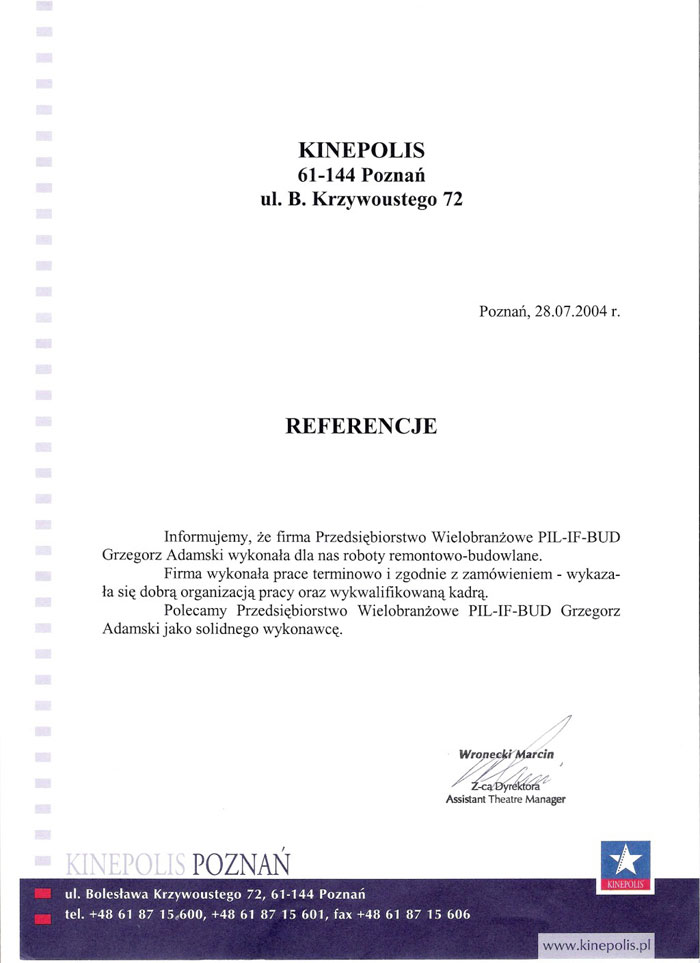 KINEPOLIS
61-144 Poznań
ul. B. Krzywoustego 72

Poznań, 28.07.2004 r.

REFERENCJE

Informujemy, że firma Przedsiębiorstwo Wielobranżowe PIL-IF-BUD Grzegorz Adamski wykonała dla nas roboty remontowo-budowlane.

Firma wykonała prace terminowo i zgodnie z zamówieniem - wykazała się dobrą organizacją pracy oraz wykwalifikowaną kadrą.

Polecamy Przedsiębiorstwo Wielobranżowe PIL-IF-BUD Grzegorz Adamski jako solidnego wykonawcę.

Wronecki Marcin
Z-ca Dyrektora
Assistant Theatre Manager

KINEPOLIS POZNAŃ
KINEPOLIS
ul. Bolesława Krzywoustego 72, 61-144 Poznań
tel. +48 61 87 15 600, +48 61 87 15 601, fax +48 61 87 15 606
www.kinepolis.pl